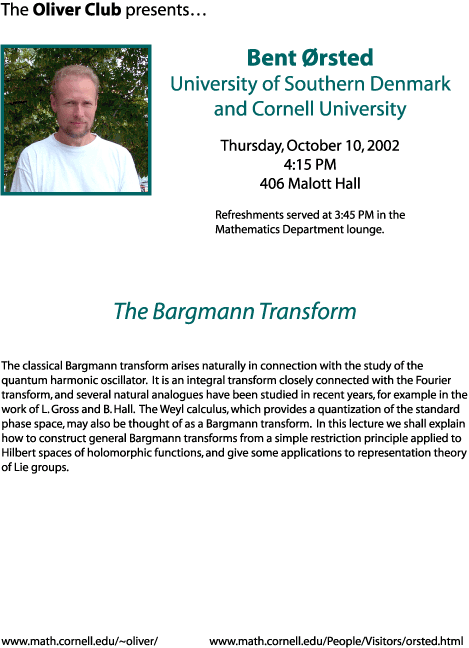 The Oliver Club presents…

Bent Ørsted
University of Southern Denmark and Cornell University

Thursday, October 10, 2002
4:15 PM
406 Malott Hall

Refreshments served at 3:45 PM in the Mathematics Department lounge.

The Bargmann Transform

The classical Bargmann transform arises naturally in connection with the study of the quantum harmonic oscillator. It is an integral transform closely connected with the Fourier transform, and several natural analogues have been studied in recent years, for example in the work of L. Gross and B. Hall. The Weyl calculus, which provides a quantization of the standard phase space, may also be thought of as a Bargmann transform. In this lecture we shall explain how to construct general Bargmann transforms from a simple restriction principle applied to Hilbert spaces of holomorphic functions, and give some applications to representation theory of Lie groups.

www.math.cornell.edu/~oliver/

www.math.cornell.edu/People/Visitors/orsted.html